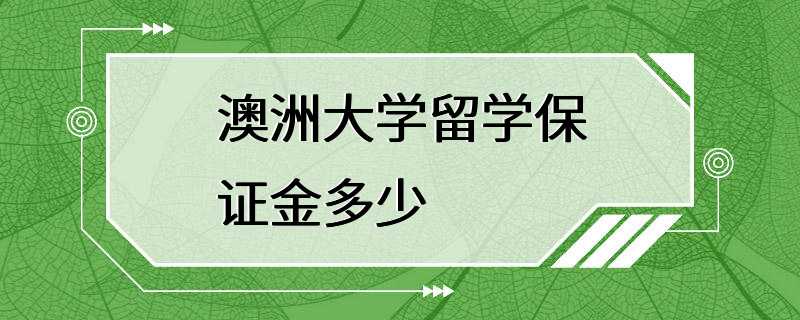 澳洲大学留学保证金多少